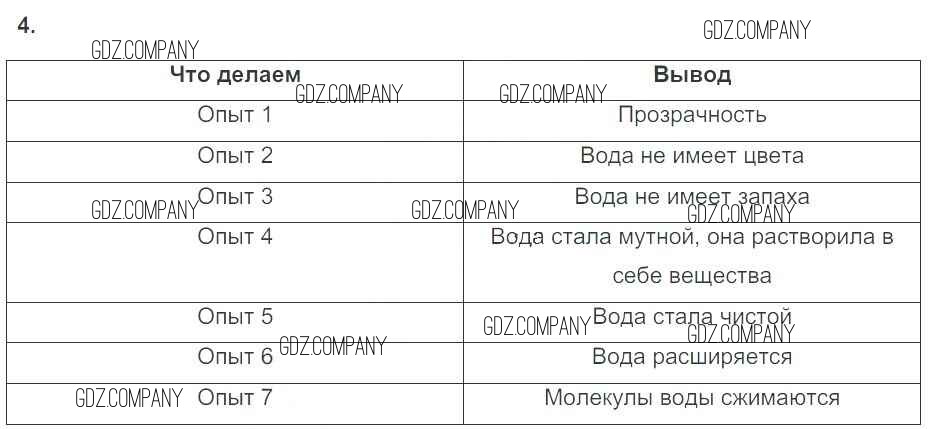 4.

| Что делаем | Вывод |
|---|---|
| Опыт 1 | Прозрачность |
| Опыт 2 | Вода не имеет цвета |
| Опыт 3 | Вода не имеет запаха |
| Опыт 4 | Вода стала мутной, она растворила в себе вещества |
| Опыт 5 | Вода стала чистой |
| Опыт 6 | Вода расширяется |
| Опыт 7 | Молекулы воды сжимаются |

GDZ.COMPANY